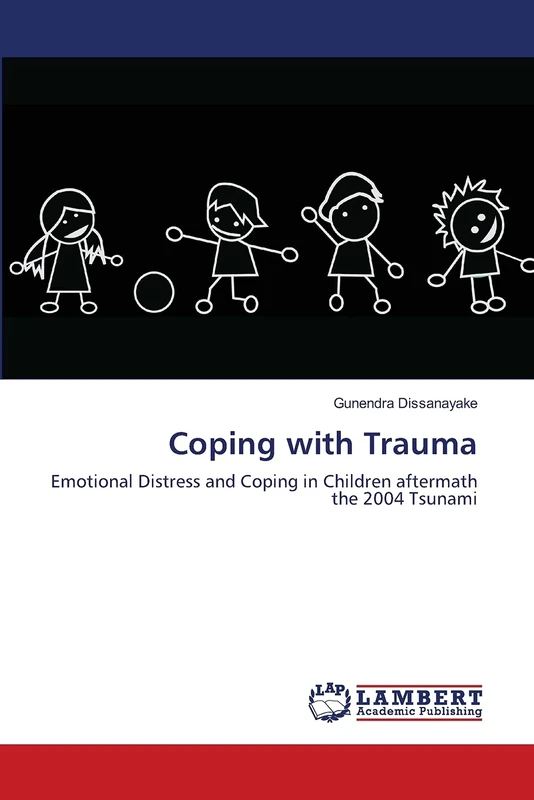 Gunendra Dissanayake

Coping with Trauma

Emotional Distress and Coping in Children aftermath the 2004 Tsunami

LAP LAMBERT Academic Publishing